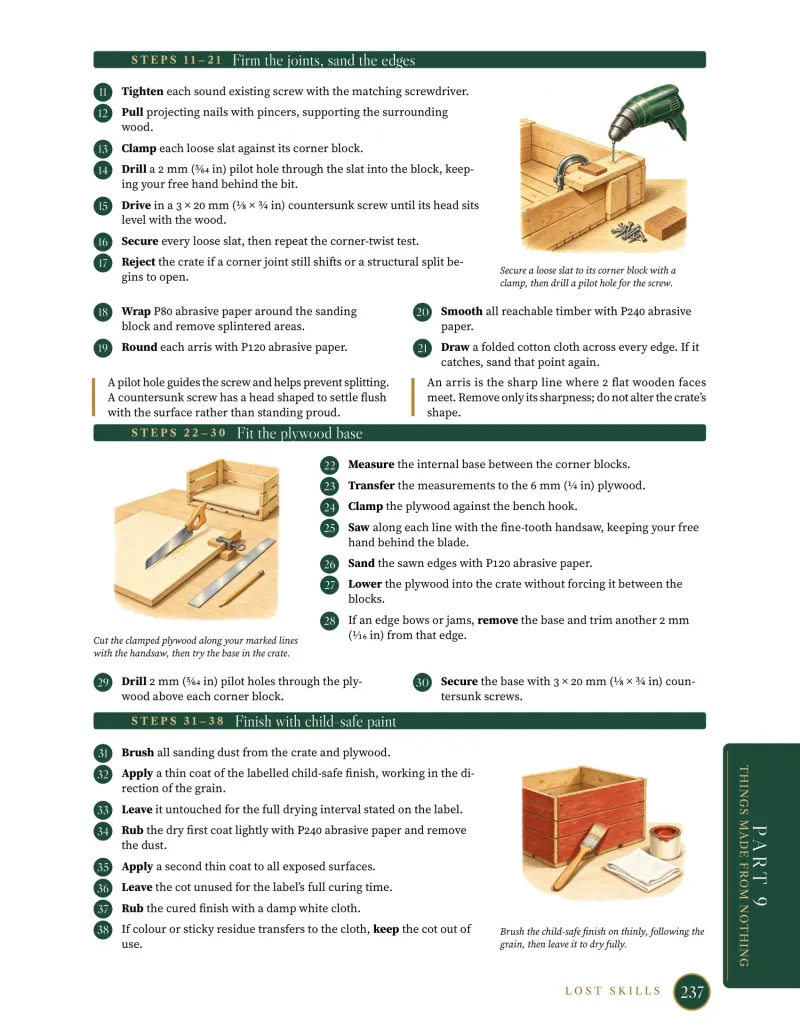 STEPS 11–21 Firm the joints, sand the edges

11 Tighten each sound existing screw with the matching screwdriver.

12 Pull projecting nails with pincers, supporting the surrounding wood.

13 Clamp each loose slat against its corner block.

14 Drill a 2 mm (5⁄64 in) pilot hole through the slat into the block, keeping your free hand behind the bit.

15 Drive in a 3 × 20 mm (⅛ × ¾ in) countersunk screw until its head sits level with the wood.

16 Secure every loose slat, then repeat the corner-twist test.

17 Reject the crate if a corner joint still shifts or a structural split begins to open.

Secure a loose slat to its corner block with a clamp, then drill a pilot hole for the screw.

18 Wrap P80 abrasive paper around the sanding block and remove splintered areas.

19 Round each arris with P120 abrasive paper.

20 Smooth all reachable timber with P240 abrasive paper.

21 Draw a folded cotton cloth across every edge. If it catches, sand that point again.

A pilot hole guides the screw and helps prevent splitting. A countersunk screw has a head shaped to settle flush with the surface rather than standing proud.

An arris is the sharp line where 2 flat wooden faces meet. Remove only its sharpness; do not alter the crate's shape.

STEPS 22–30 Fit the plywood base

Cut the clamped plywood along your marked lines with the handsaw, then try the base in the crate.

22 Measure the internal base between the corner blocks.

23 Transfer the measurements to the 6 mm (¼ in) plywood.

24 Clamp the plywood against the bench hook.

25 Saw along each line with the fine-tooth handsaw, keeping your free hand behind the blade.

26 Sand the sawn edges with P120 abrasive paper.

27 Lower the plywood into the crate without forcing it between the blocks.

28 If an edge bows or jams, remove the base and trim another 2 mm (1⁄16 in) from that edge.

29 Drill 2 mm (5⁄64 in) pilot holes through the plywood above each corner block.

30 Secure the base with 3 × 20 mm (⅛ × ¾ in) countersunk screws.

STEPS 31–38 Finish with child-safe paint

31 Brush all sanding dust from the crate and plywood.

32 Apply a thin coat of the labelled child-safe finish, working in the direction of the grain.

33 Leave it untouched for the full drying interval stated on the label.

34 Rub the dry first coat lightly with P240 abrasive paper and remove the dust.

35 Apply a second thin coat to all exposed surfaces.

36 Leave the cot unused for the label's full curing time.

37 Rub the cured finish with a damp white cloth.

38 If colour or sticky residue transfers to the cloth, keep the cot out of use.

Brush the child-safe finish on thinly, following the grain, then leave it to dry fully.

PART 9
THINGS MADE FROM NOTHING

LOST SKILLS 237